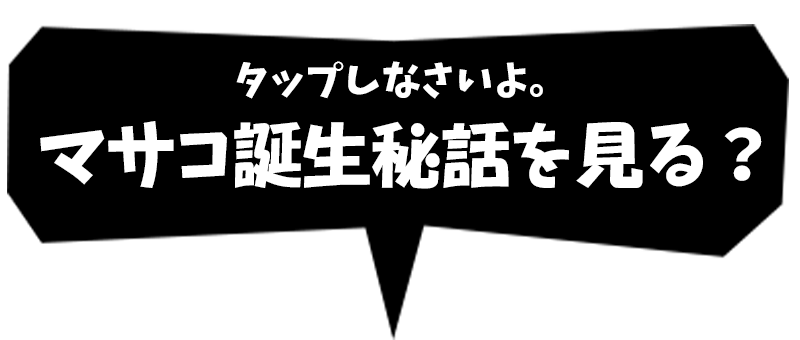 タップしなさいよ。

マサコ誕生秘話を見る？